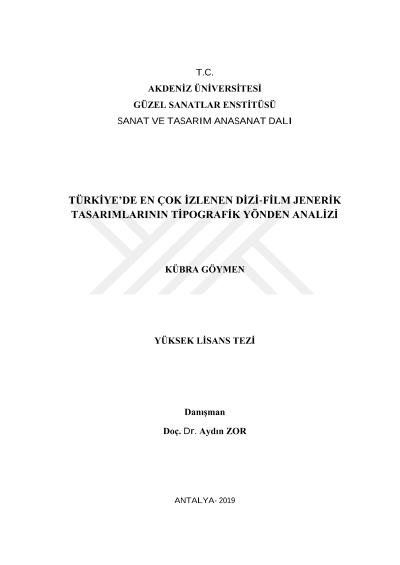 T.C.
AKDENİZ ÜNİVERSİTESİ
GÜZEL SANATLAR ENSTİTÜSÜ
SANAT VE TASARIM ANASANAT DALI

TÜRKİYE'DE EN ÇOK İZLENEN DİZİ-FİLM JENERİK TASARIMLARININ TİPOGRAFİK YÖNDEN ANALİZİ

KÜBRA GÖYMEN

YÜKSEK LİSANS TEZİ

Danışman
Doç. Dr. Aydın ZOR

ANTALYA- 2019